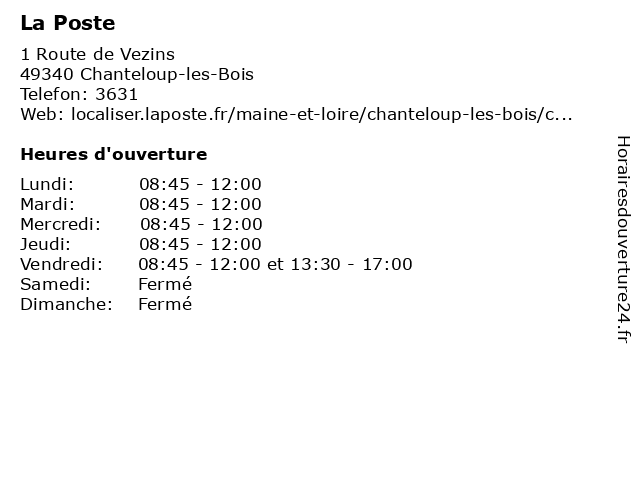 La Poste

1 Route de Vezins
49340 Chanteloup-les-Bois
Telefon: 3631
Web: localiser.laposte.fr/maine-et-loire/chanteloup-les-bois/c...

Heures d'ouverture

| | |
|---|---|
| Lundi: | 08:45 - 12:00 |
| Mardi: | 08:45 - 12:00 |
| Mercredi: | 08:45 - 12:00 |
| Jeudi: | 08:45 - 12:00 |
| Vendredi: | 08:45 - 12:00 et 13:30 - 17:00 |
| Samedi: | Fermé |
| Dimanche: | Fermé |

Horairesdouverture24.fr